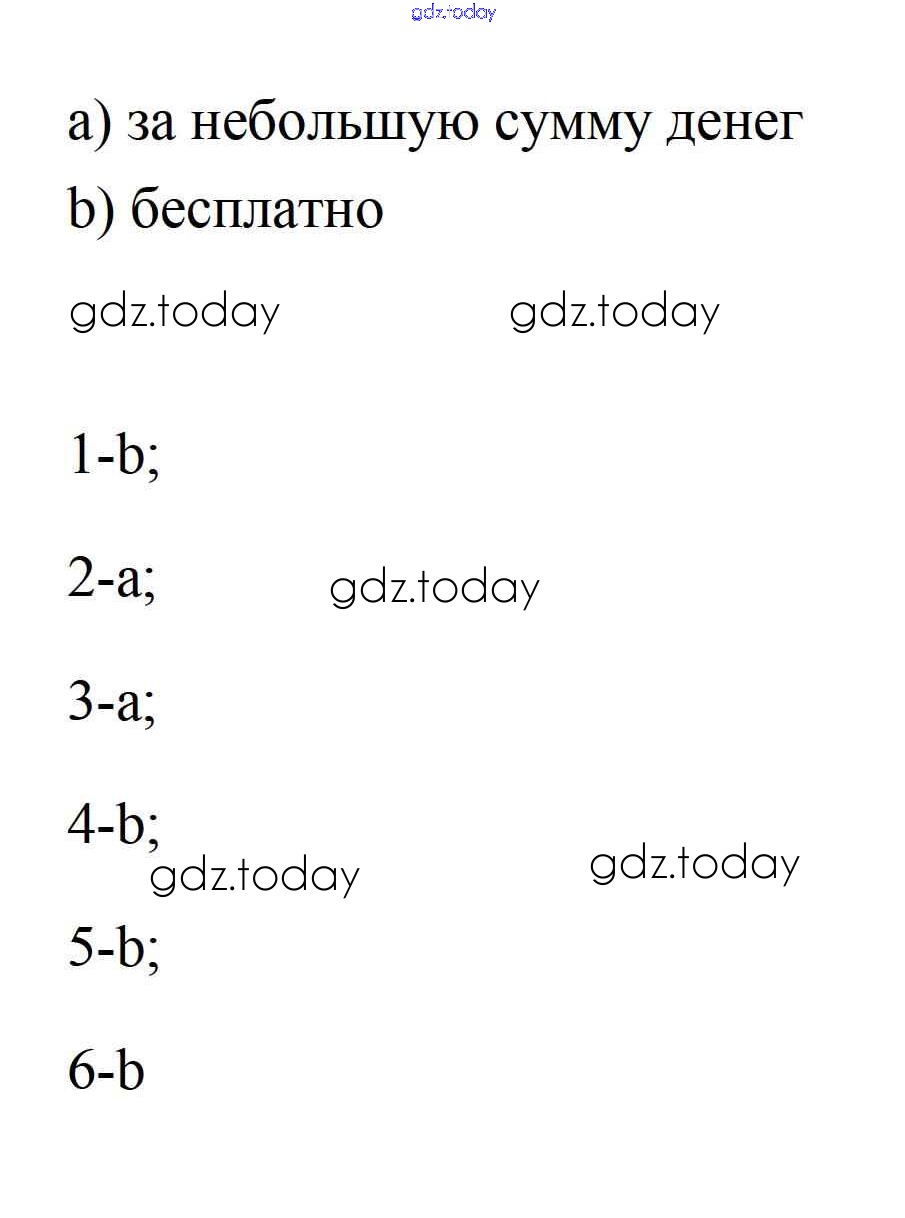 a) за небольшую сумму денег

b) бесплатно

1-b;

2-a;

3-a;

4-b;

5-b;

6-b

gdz.today